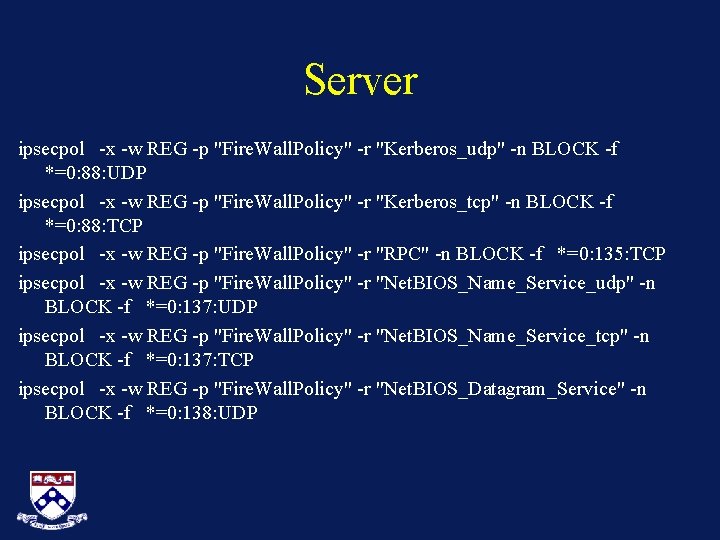 Server

ipsecpol -x -w REG -p "FireWallPolicy" -r "Kerberos_udp" -n BLOCK -f *=0:88:UDP

ipsecpol -x -w REG -p "FireWallPolicy" -r "Kerberos_tcp" -n BLOCK -f *=0:88:TCP

ipsecpol -x -w REG -p "FireWallPolicy" -r "RPC" -n BLOCK -f *=0:135:TCP

ipsecpol -x -w REG -p "FireWallPolicy" -r "NetBIOS_Name_Service_udp" -n BLOCK -f *=0:137:UDP

ipsecpol -x -w REG -p "FireWallPolicy" -r "NetBIOS_Name_Service_tcp" -n BLOCK -f *=0:137:TCP

ipsecpol -x -w REG -p "FireWallPolicy" -r "NetBIOS_Datagram_Service" -n BLOCK -f *=0:138:UDP